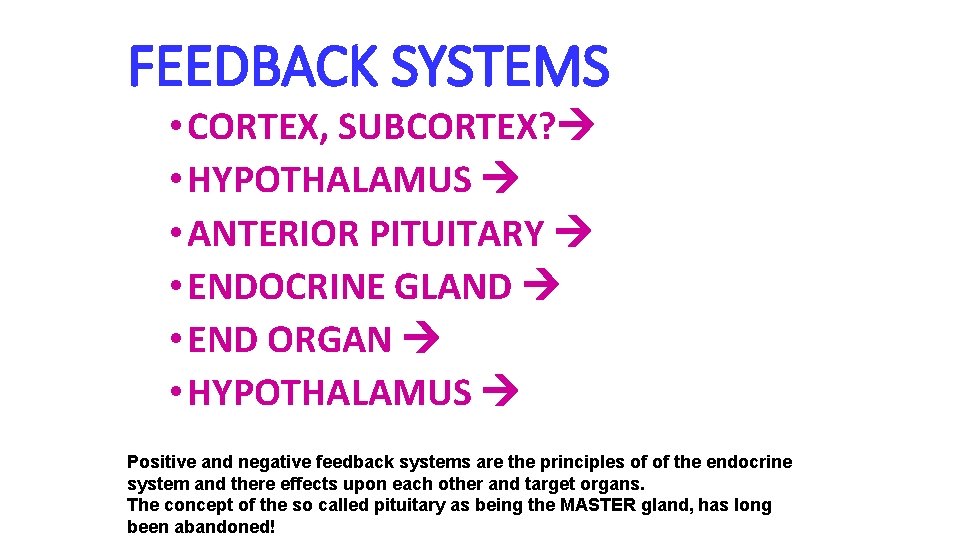 FEEDBACK SYSTEMS

• CORTEX, SUBCORTEX?→
• HYPOTHALAMUS →
• ANTERIOR PITUITARY →
• ENDOCRINE GLAND →
• END ORGAN →
• HYPOTHALAMUS →

Positive and negative feedback systems are the principles of of the endocrine system and there effects upon each other and target organs.
The concept of the so called pituitary as being the MASTER gland, has long been abandoned!